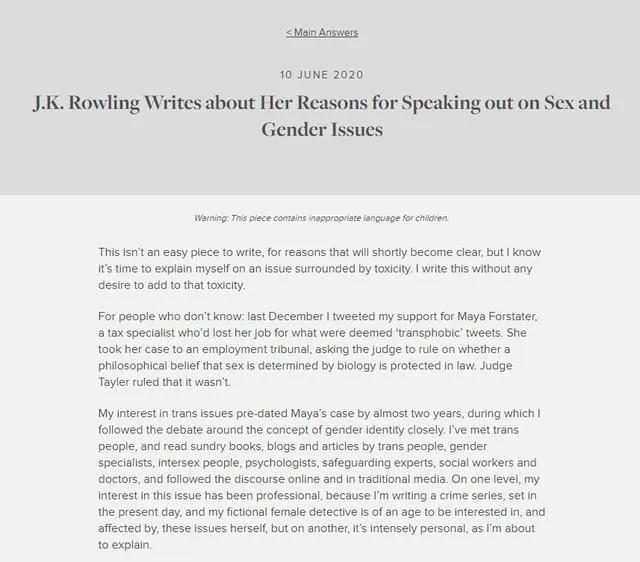 < Main Answers

10 JUNE 2020

J.K. Rowling Writes about Her Reasons for Speaking out on Sex and Gender Issues

Warning: This piece contains inappropriate language for children.

This isn't an easy piece to write, for reasons that will shortly become clear, but I know it's time to explain myself on an issue surrounded by toxicity. I write this without any desire to add to that toxicity.

For people who don't know: last December I tweeted my support for Maya Forstater, a tax specialist who'd lost her job for what were deemed 'transphobic' tweets. She took her case to an employment tribunal, asking the judge to rule on whether a philosophical belief that sex is determined by biology is protected in law. Judge Tayler ruled that it wasn't.

My interest in trans issues pre-dated Maya's case by almost two years, during which I followed the debate around the concept of gender identity closely. I've met trans people, and read sundry books, blogs and articles by trans people, gender specialists, intersex people, psychologists, safeguarding experts, social workers and doctors, and followed the discourse online and in traditional media. On one level, my interest in this issue has been professional, because I'm writing a crime series, set in the present day, and my fictional female detective is of an age to be interested in, and affected by, these issues herself, but on another, it's intensely personal, as I'm about to explain.